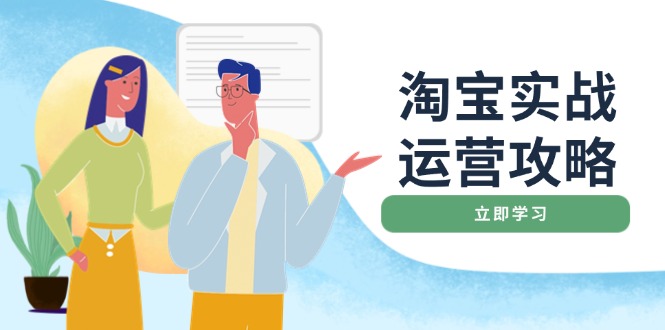 淘宝实战
运营攻略

立即学习